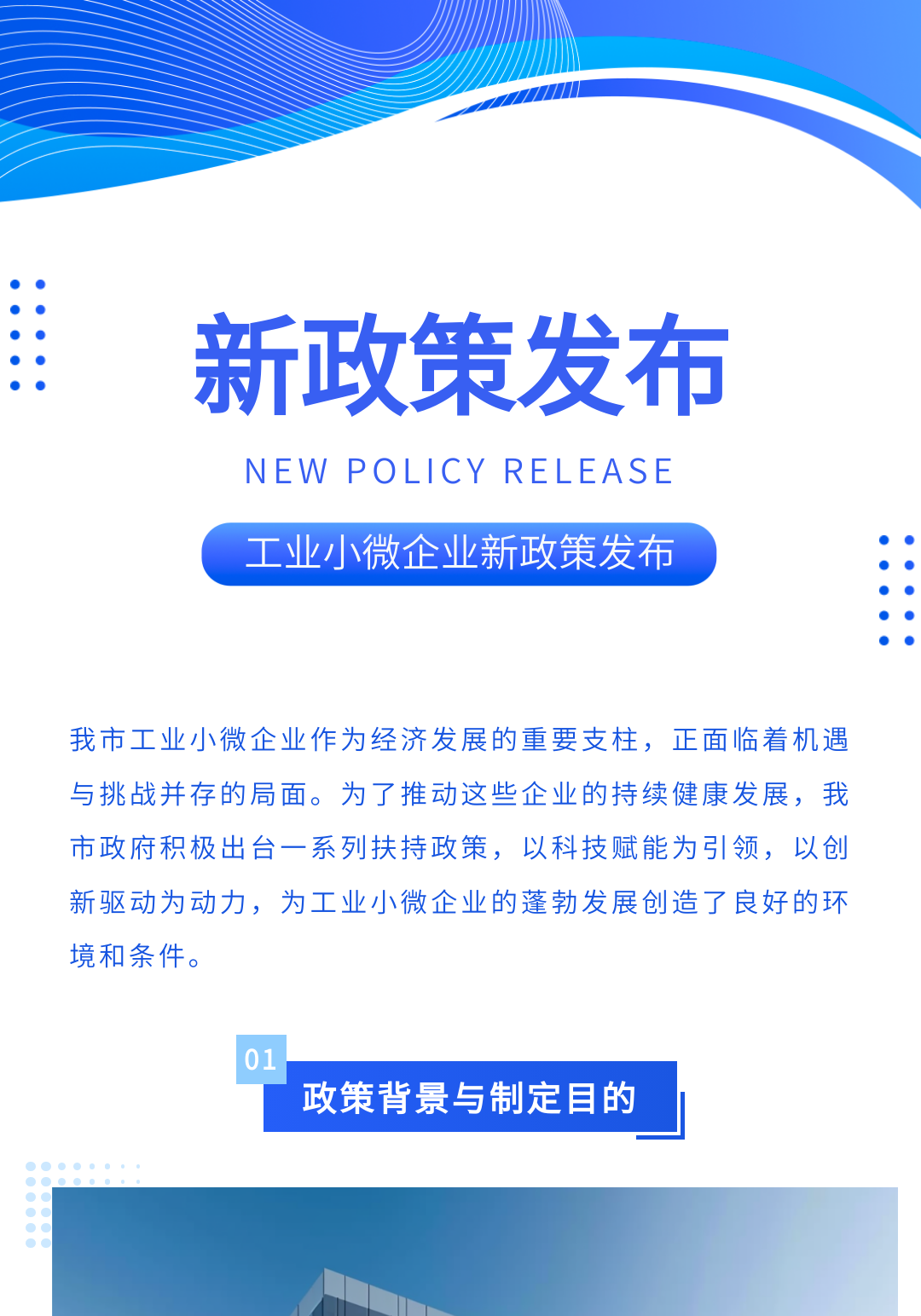 新政策发布

NEW POLICY RELEASE

工业小微企业新政策发布

我市工业小微企业作为经济发展的重要支柱，正面临着机遇与挑战并存的局面。为了推动这些企业的持续健康发展，我市政府积极出台一系列扶持政策，以科技赋能为引领，以创新驱动为动力，为工业小微企业的蓬勃发展创造了良好的环境和条件。

01
政策背景与制定目的